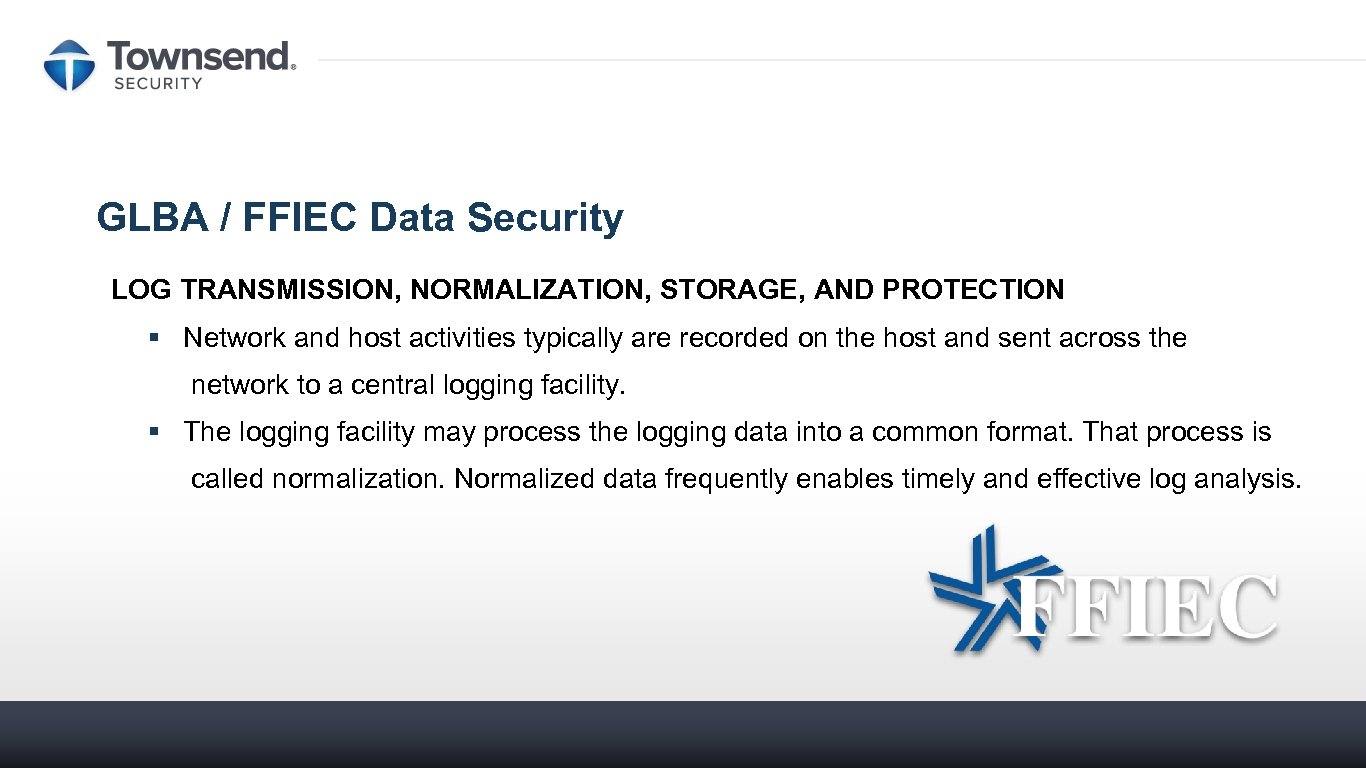 Townsend® SECURITY

GLBA / FFIEC Data Security

LOG TRANSMISSION, NORMALIZATION, STORAGE, AND PROTECTION

▪ Network and host activities typically are recorded on the host and sent across the network to a central logging facility.

▪ The logging facility may process the logging data into a common format. That process is called normalization. Normalized data frequently enables timely and effective log analysis.

FFIEC